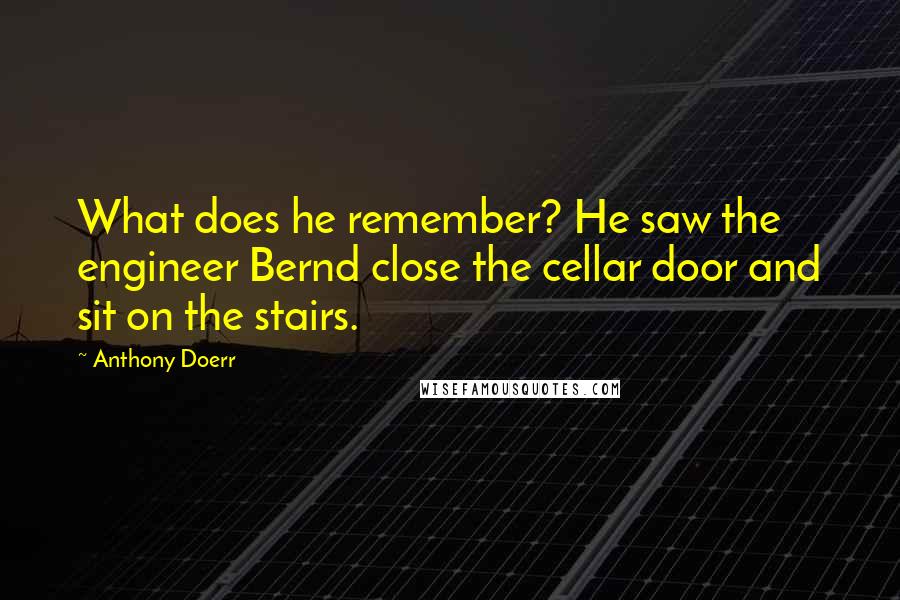 What does he remember? He saw the engineer Bernd close the cellar door and sit on the stairs.

~ Anthony Doerr

WISEFAMOUSQUOTES.COM